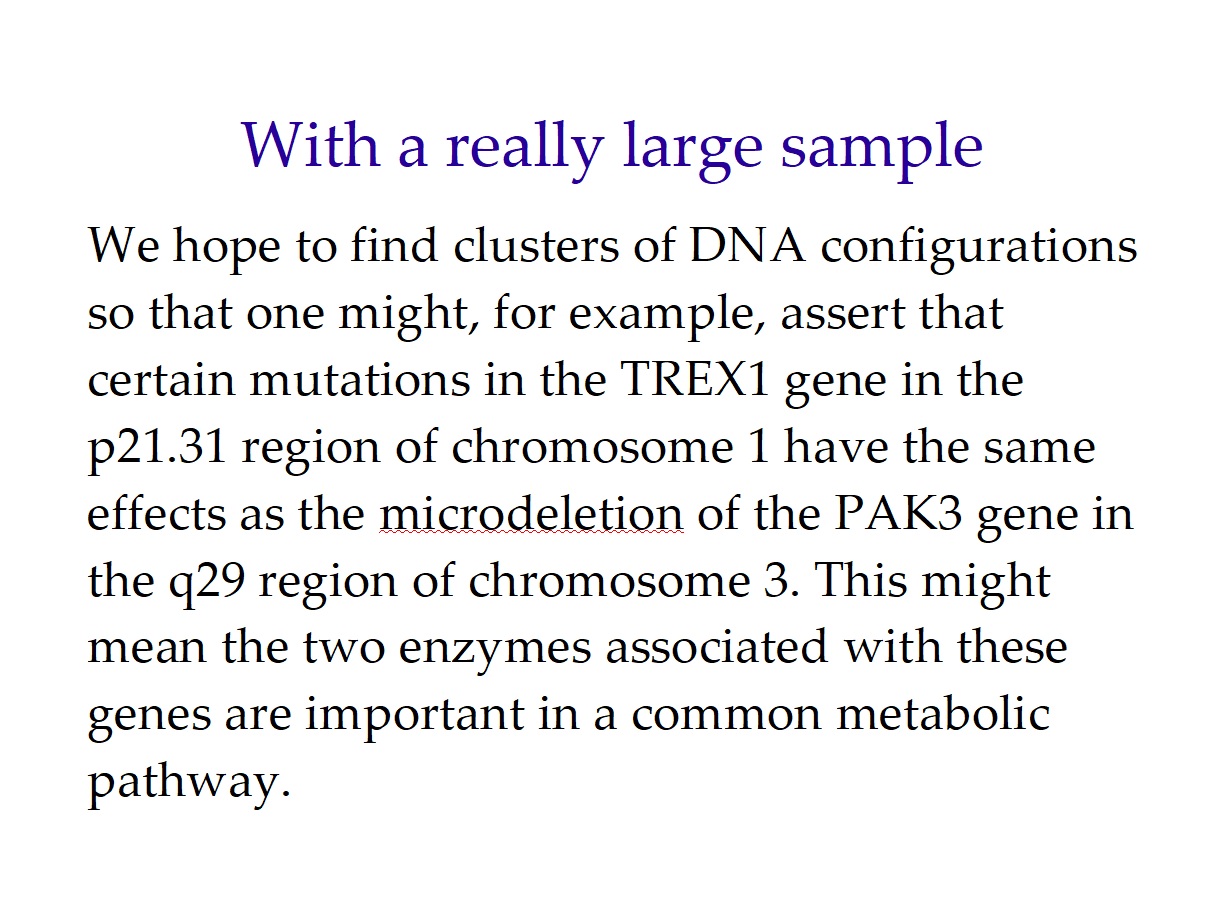 With a really large sample

We hope to find clusters of DNA configurations so that one might, for example, assert that certain mutations in the TREX1 gene in the p21.31 region of chromosome 1 have the same effects as the microdeletion of the PAK3 gene in the q29 region of chromosome 3. This might mean the two enzymes associated with these genes are important in a common metabolic pathway.